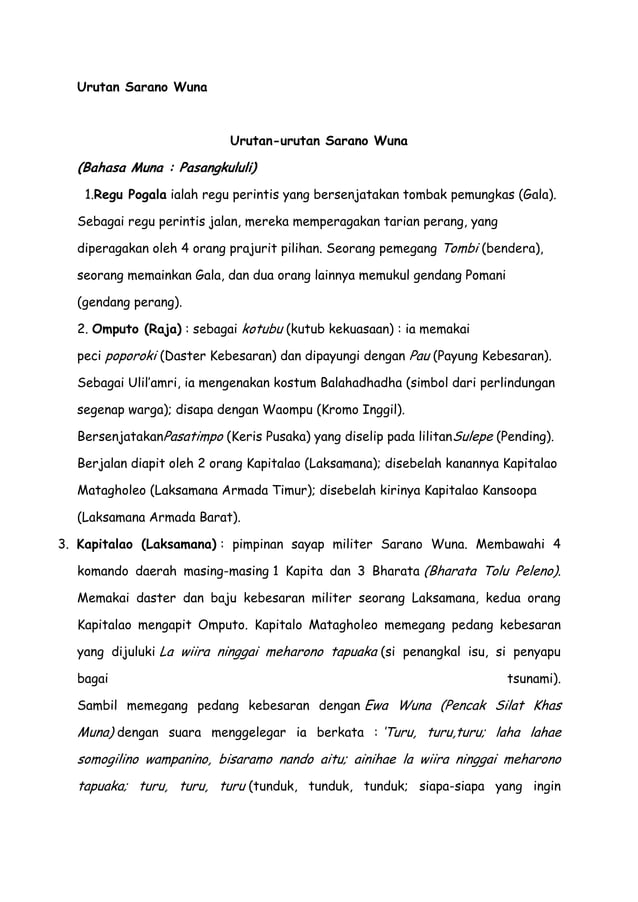 Urutan Sarano Wuna

Urutan-urutan Sarano Wuna

(Bahasa Muna : Pasangkululi)

1.Regu Pogala ialah regu perintis yang bersenjatakan tombak pemungkas (Gala). Sebagai regu perintis jalan, mereka memperagakan tarian perang, yang diperagakan oleh 4 orang prajurit pilihan. Seorang pemegang Tombi (bendera), seorang memainkan Gala, dan dua orang lainnya memukul gendang Pomani (gendang perang).

2. Omputo (Raja) : sebagai kotubu (kutub kekuasaan) : ia memakai peci poporoki (Daster Kebesaran) dan dipayungi dengan Pau (Payung Kebesaran). Sebagai Ulil'amri, ia mengenakan kostum Balahadhadha (simbol dari perlindungan segenap warga); disapa dengan Waompu (Kromo Inggil). BersenjatakanPasatimpo (Keris Pusaka) yang diselip pada lilitanSulepe (Pending). Berjalan diapit oleh 2 orang Kapitalao (Laksamana); disebelah kanannya Kapitalao Matagholeo (Laksamana Armada Timur); disebelah kirinya Kapitalao Kansoopa (Laksamana Armada Barat).

3. Kapitalao (Laksamana) : pimpinan sayap militer Sarano Wuna. Membawahi 4 komando daerah masing-masing 1 Kapita dan 3 Bharata (Bharata Tolu Peleno). Memakai daster dan baju kebesaran militer seorang Laksamana, kedua orang Kapitalao mengapit Omputo. Kapitalo Matagholeo memegang pedang kebesaran yang dijuluki La wiira ninggai meharono tapuaka (si penangkal isu, si penyapu bagai tsunami). Sambil memegang pedang kebesaran dengan Ewa Wuna (Pencak Silat Khas Muna) dengan suara menggelegar ia berkata : 'Turu, turu,turu; laha lahae somogilino wampanino, bisaramo nando aitu; ainihae la wiira ninggai meharono tapuaka; turu, turu, turu (tunduk, tunduk, tunduk; siapa-siapa yang ingin